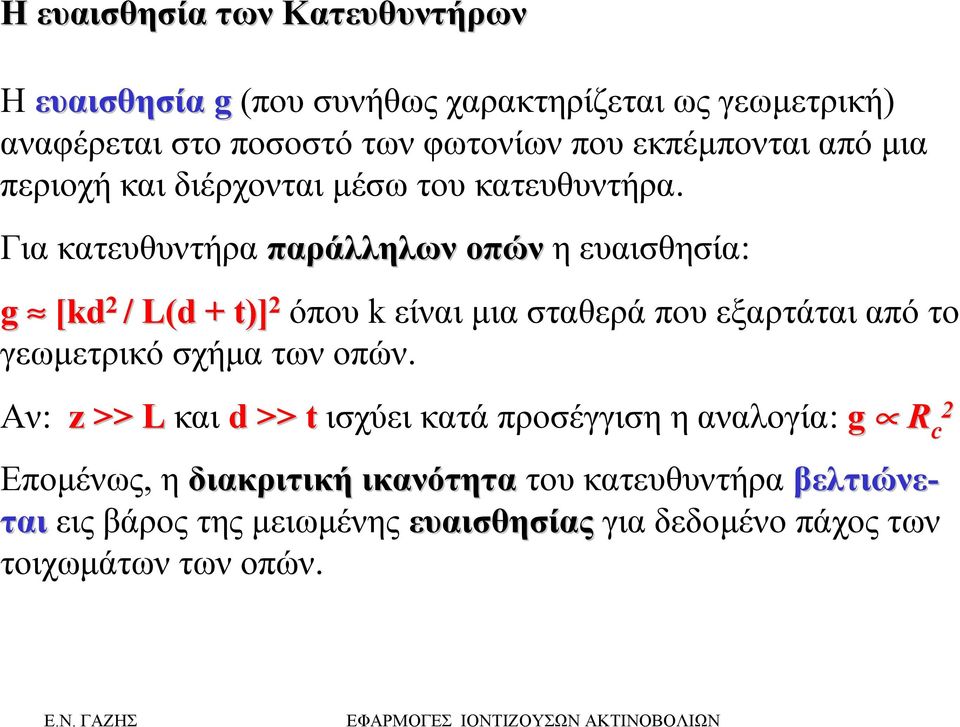 Η ευαισθησία των Κατευθυντήρων

Η ευαισθησία g (που συνήθως χαρακτηρίζεται ως γεωμετρική) αναφέρεται στο ποσοστό των φωτονίων που εκπέμπονται από μια περιοχή και διέρχονται μέσω του κατευθυντήρα.

Για κατευθυντήρα παράλληλων οπών η ευαισθησία:

$g \approx [kd^2 / L(d + t)]^2$ όπου k είναι μια σταθερά που εξαρτάται από το γεωμετρικό σχήμα των οπών.

Αν: z >> L και d >> t ισχύει κατά προσέγγιση η αναλογία: $g \propto R_c^2$

Επομένως, η διακριτική ικανότητα του κατευθυντήρα βελτιώνεται εις βάρος της μειωμένης ευαισθησίας για δεδομένο πάχος των τοιχωμάτων των οπών.

Ε.Ν. ΓΑΖΗΣ

ΕΦΑΡΜΟΓΕΣ ΙΟΝΤΙΖΟΥΣΩΝ ΑΚΤΙΝΟΒΟΛΙΩΝ